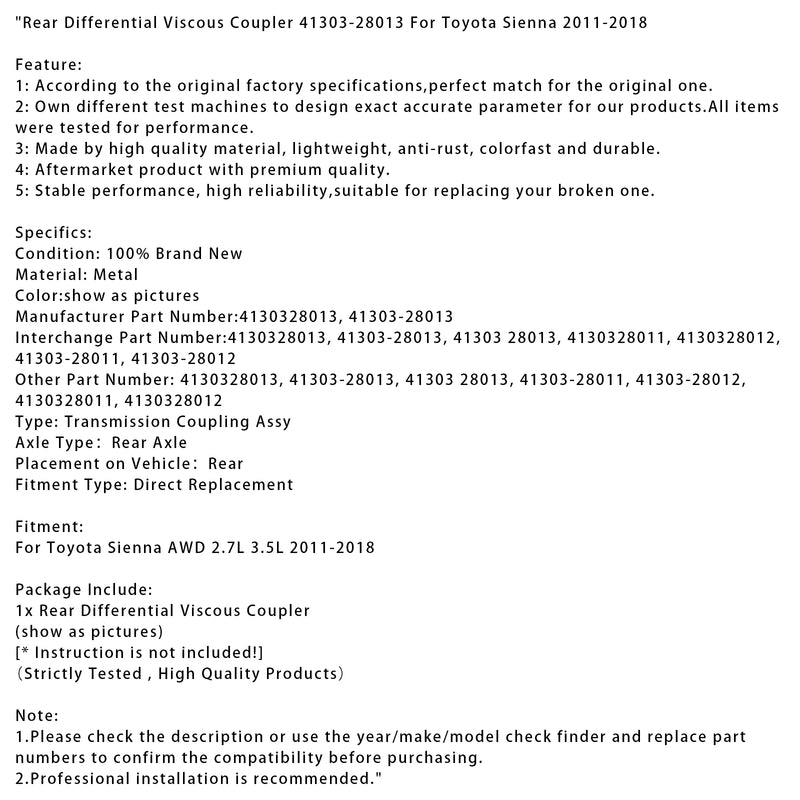 "Rear Differential Viscous Coupler 41303-28013 For Toyota Sienna 2011-2018

Feature:
1: According to the original factory specifications,perfect match for the original one.
2: Own different test machines to design exact accurate parameter for our products.All items were tested for performance.
3: Made by high quality material, lightweight, anti-rust, colorfast and durable.
4: Aftermarket product with premium quality.
5: Stable performance, high reliability,suitable for replacing your broken one.

Specifics:
Condition: 100% Brand New
Material: Metal
Color:show as pictures
Manufacturer Part Number:4130328013, 41303-28013
Interchange Part Number:4130328013, 41303-28013, 41303 28013, 4130328011, 4130328012, 41303-28011, 41303-28012
Other Part Number: 4130328013, 41303-28013, 41303 28013, 41303-28011, 41303-28012, 4130328011, 4130328012
Type: Transmission Coupling Assy
Axle Type: Rear Axle
Placement on Vehicle: Rear
Fitment Type: Direct Replacement

Fitment:
For Toyota Sienna AWD 2.7L 3.5L 2011-2018

Package Include:
1x Rear Differential Viscous Coupler
(show as pictures)
[* Instruction is not included!]
(Strictly Tested , High Quality Products)

Note:
1.Please check the description or use the year/make/model check finder and replace part numbers to confirm the compatibility before purchasing.
2.Professional installation is recommended."